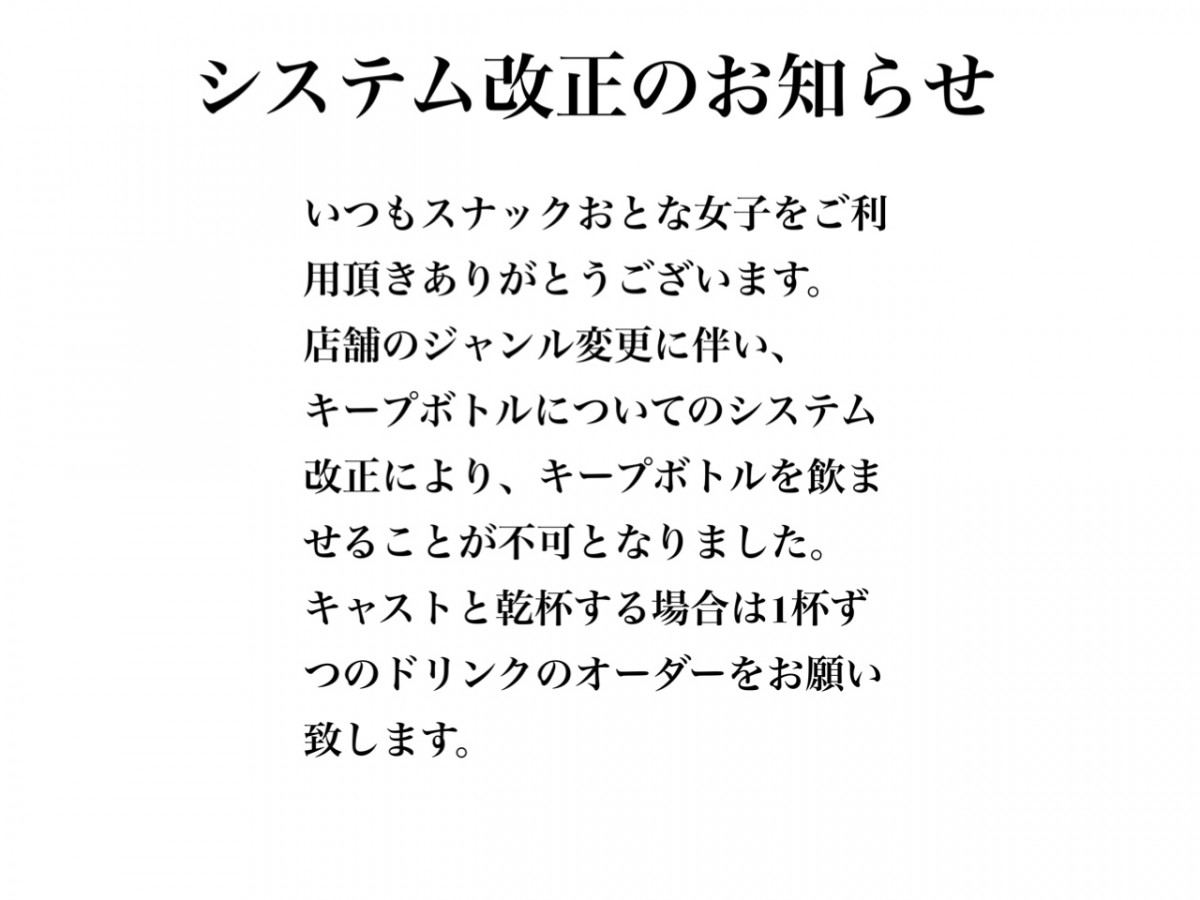 システム改正のお知らせ

いつもスナックおとな女子をご利用頂きありがとうございます。
店舗のジャンル変更に伴い、
キープボトルについてのシステム改正により、キープボトルを飲ませることが不可となりました。
キャストと乾杯する場合は1杯ずつのドリンクのオーダーをお願い致します。